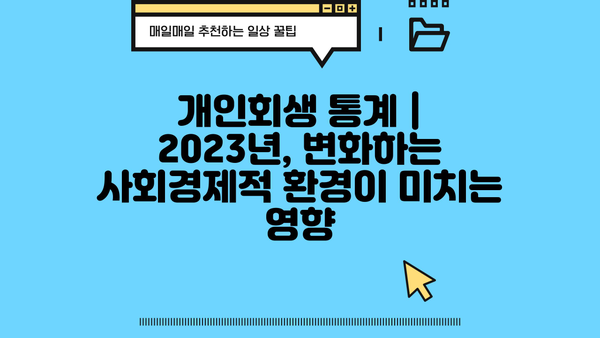 매일매일 추천하는 일상 꿀팁

개인회생 통계 | 2023년, 변화하는 사회경제적 환경이 미치는 영향